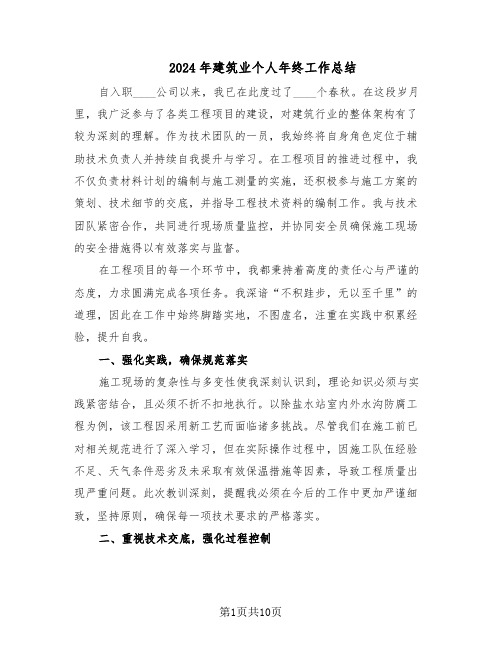 2024年建筑业个人年终工作总结

自入职____公司以来，我已在此度过了____个春秋。在这段岁月里，我广泛参与了各类工程项目的建设，对建筑行业的整体架构有了较为深刻的理解。作为技术团队的一员，我始终将自身角色定位于辅助技术负责人并持续自我提升与学习。在工程项目的推进过程中，我不仅负责材料计划的编制与施工测量的实施，还积极参与施工方案的策划、技术细节的交底，并指导工程技术资料的编制工作。我与技术团队紧密合作，共同进行现场质量监控，并协同安全员确保施工现场的安全措施得以有效落实与监督。

在工程项目的每一个环节中，我都秉持着高度的责任心与严谨的态度，力求圆满完成各项任务。我深谙“不积跬步，无以至千里”的道理，因此在工作中始终脚踏实地，不图虚名，注重在实践中积累经验，提升自我。

一、强化实践，确保规范落实

施工现场的复杂性与多变性使我深刻认识到，理论知识必须与实践紧密结合，且必须不折不扣地执行。以除盐水站室内外水沟防腐工程为例，该工程因采用新工艺而面临诸多挑战。尽管我们在施工前已对相关规范进行了深入学习，但在实际操作过程中，因施工队伍经验不足、天气条件恶劣及未采取有效保温措施等因素，导致工程质量出现严重问题。此次教训深刻，提醒我必须在今后的工作中更加严谨细致，坚持原则，确保每一项技术要求的严格落实。

二、重视技术交底，强化过程控制

第1页共10页